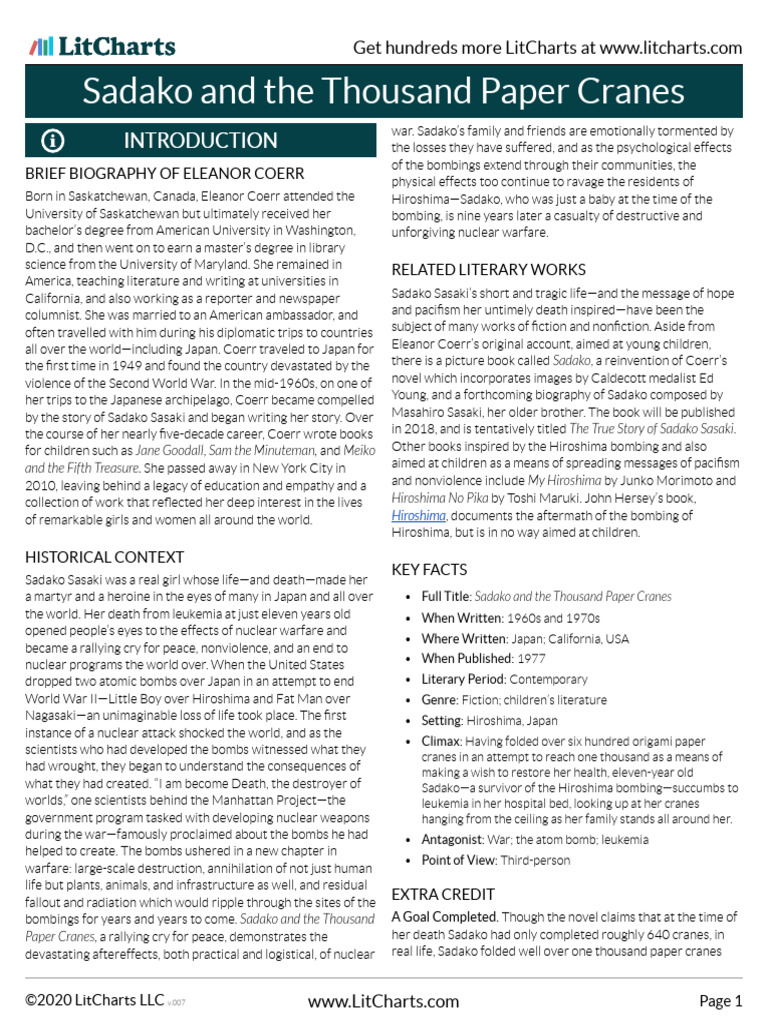 LitCharts

Get hundreds more LitCharts at www.litcharts.com

Sadako and the Thousand Paper Cranes

INTRODUCTION

BRIEF BIOGRAPHY OF ELEANOR COERR

Born in Saskatchewan, Canada, Eleanor Coerr attended the University of Saskatchewan but ultimately received her bachelor's degree from American University in Washington, D.C., and then went on to earn a master's degree in library science from the University of Maryland. She remained in America, teaching literature and writing at universities in California, and also working as a reporter and newspaper columnist. She was married to an American ambassador, and often travelled with him during his diplomatic trips to countries all over the world—including Japan. Coerr traveled to Japan for the first time in 1949 and found the country devastated by the violence of the Second World War. In the mid-1960s, on one of her trips to the Japanese archipelago, Coerr became compelled by the story of Sadako Sasaki and began writing her story. Over the course of her nearly five-decade career, Coerr wrote books for children such as Jane Goodall, Sam the Minuteman, and Meiko and the Fifth Treasure. She passed away in New York City in 2010, leaving behind a legacy of education and empathy and a collection of work that reflected her deep interest in the lives of remarkable girls and women all around the world.

HISTORICAL CONTEXT

Sadako Sasaki was a real girl whose life—and death—made her a martyr and a heroine in the eyes of many in Japan and all over the world. Her death from leukemia at just eleven years old opened people's eyes to the effects of nuclear warfare and became a rallying cry for peace, nonviolence, and an end to nuclear programs the world over. When the United States dropped two atomic bombs over Japan in an attempt to end World War II—Little Boy over Hiroshima and Fat Man over Nagasaki—an unimaginable loss of life took place. The first instance of a nuclear attack shocked the world, and as the scientists who had developed the bombs witnessed what they had wrought, they began to understand the consequences of what they had created. "I am become Death, the destroyer of worlds," one scientists behind the Manhattan Project—the government program tasked with developing nuclear weapons during the war—famously proclaimed about the bombs he had helped to create. The bombs ushered in a new chapter in warfare: large-scale destruction, annihilation of not just human life but plants, animals, and infrastructure as well, and residual fallout and radiation which would ripple through the sites of the bombings for years and years to come. Sadako and the Thousand Paper Cranes, a rallying cry for peace, demonstrates the devastating aftereffects, both practical and logistical, of nuclear war. Sadako's family and friends are emotionally tormented by the losses they have suffered, and as the psychological effects of the bombings extend through their communities, the physical effects too continue to ravage the residents of Hiroshima—Sadako, who was just a baby at the time of the bombing, is nine years later a casualty of destructive and unforgiving nuclear warfare.

RELATED LITERARY WORKS

Sadako Sasaki's short and tragic life—and the message of hope and pacifism her untimely death inspired—have been the subject of many works of fiction and nonfiction. Aside from Eleanor Coerr's original account, aimed at young children, there is a picture book called Sadako, a reinvention of Coerr's novel which incorporates images by Caldecott medalist Ed Young, and a forthcoming biography of Sadako composed by Masahiro Sasaki, her older brother. The book will be published in 2018, and is tentatively titled The True Story of Sadako Sasaki. Other books inspired by the Hiroshima bombing and also aimed at children as a means of spreading messages of pacifism and nonviolence include My Hiroshima by Junko Morimoto and Hiroshima No Pika by Toshi Maruki. John Hersey's book, Hiroshima, documents the aftermath of the bombing of Hiroshima, but is in no way aimed at children.

KEY FACTS

• Full Title: Sadako and the Thousand Paper Cranes
• When Written: 1960s and 1970s
• Where Written: Japan; California, USA
• When Published: 1977
• Literary Period: Contemporary
• Genre: Fiction; children's literature
• Setting: Hiroshima, Japan
• Climax: Having folded over six hundred origami paper cranes in an attempt to reach one thousand as a means of making a wish to restore her health, eleven-year old Sadako—a survivor of the Hiroshima bombing—succumbs to leukemia in her hospital bed, looking up at her cranes hanging from the ceiling as her family stands all around her.
• Antagonist: War; the atom bomb; leukemia
• Point of View: Third-person

EXTRA CREDIT

A Goal Completed. Though the novel claims that at the time of her death Sadako had only completed roughly 640 cranes, in real life, Sadako folded well over one thousand paper cranes

©2020 LitCharts LLC v.007

www.LitCharts.com

Page 1